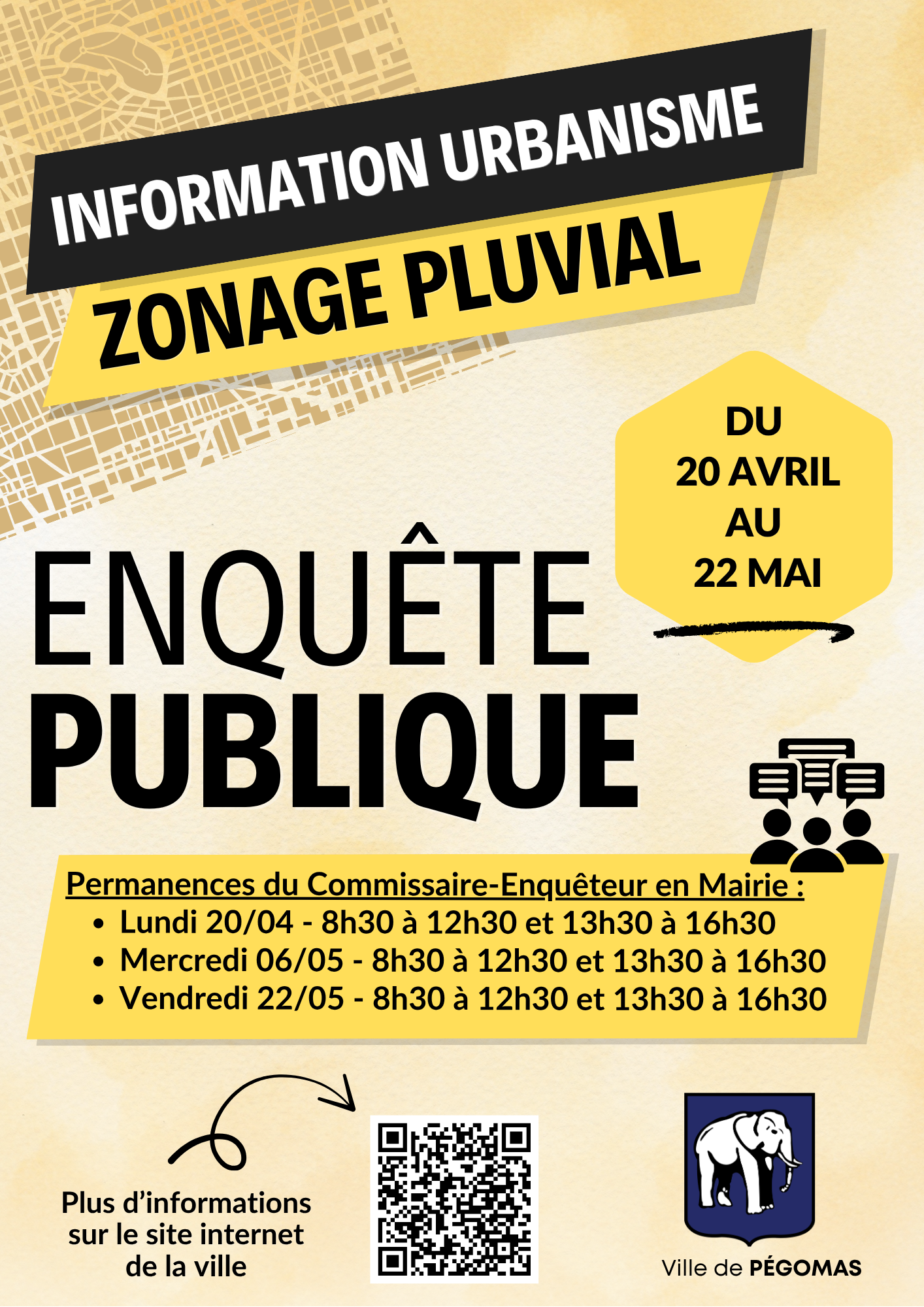 INFORMATION URBANISME

ZONAGE PLUVIAL

DU
20 AVRIL
AU
22 MAI

ENQUÊTE
PUBLIQUE

Permanences du Commissaire-Enquêteur en Mairie :
• Lundi 20/04 - 8h30 à 12h30 et 13h30 à 16h30
• Mercredi 06/05 - 8h30 à 12h30 et 13h30 à 16h30
• Vendredi 22/05 - 8h30 à 12h30 et 13h30 à 16h30

Plus d'informations sur le site internet de la ville

Ville de PÉGOMAS